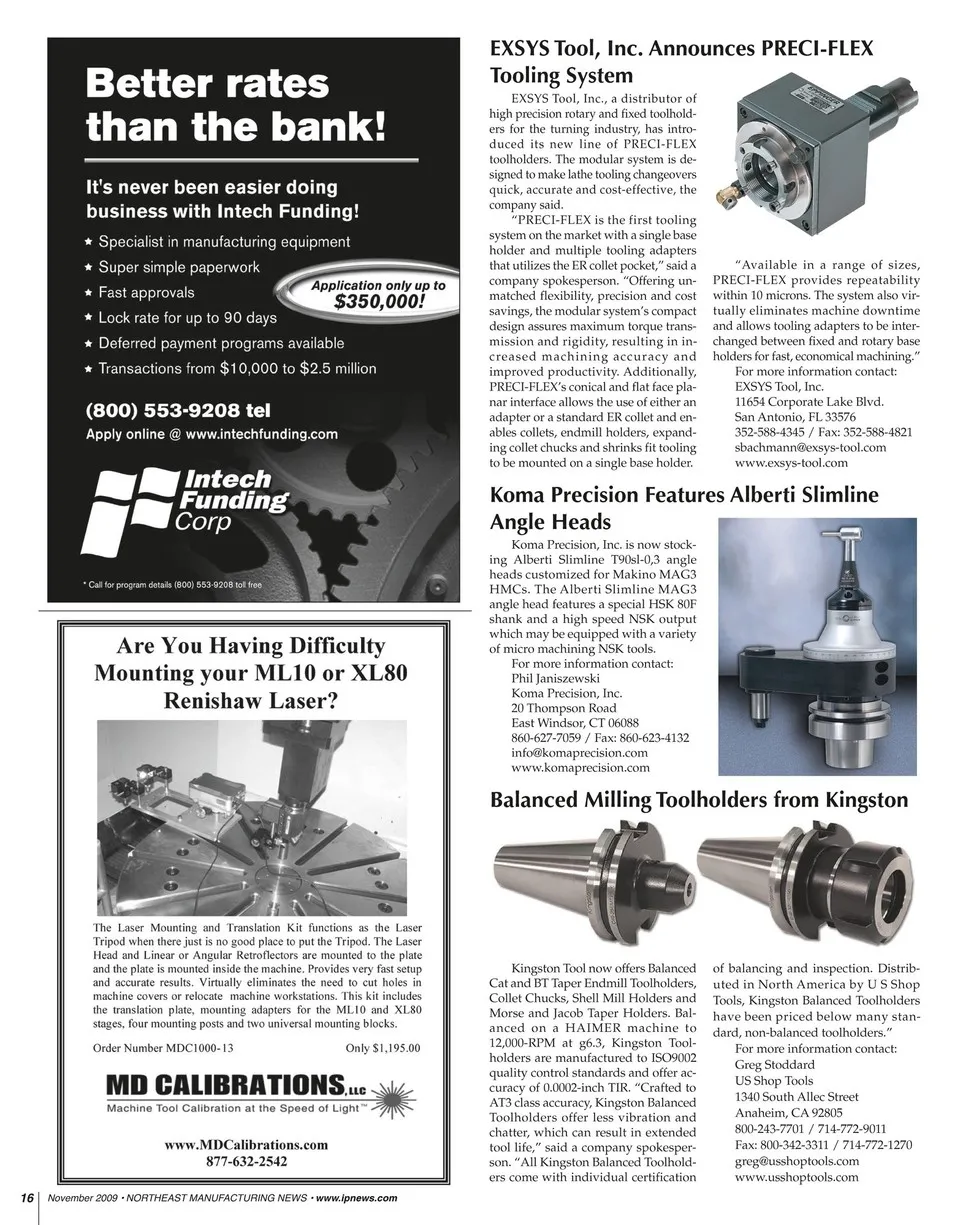 Better rates than the bank!

It's never been easier doing business with Intech Funding!

★ Specialist in manufacturing equipment
★ Super simple paperwork
★ Fast approvals
★ Lock rate for up to 90 days
★ Deferred payment programs available
★ Transactions from $10,000 to $2.5 million

Application only up to $350,000!

(800) 553-9208 tel
Apply online @ www.intechfunding.com

Intech Funding Corp

* Call for program details (800) 553-9208 toll free

Are You Having Difficulty Mounting your ML10 or XL80 Renishaw Laser?

The Laser Mounting and Translation Kit functions as the Laser Tripod when there just is no good place to put the Tripod. The Laser Head and Linear or Angular Retroflectors are mounted to the plate and the plate is mounted inside the machine. Provides very fast setup and accurate results. Virtually eliminates the need to cut holes in machine covers or relocate machine workstations. This kit includes the translation plate, mounting adapters for the ML10 and XL80 stages, four mounting posts and two universal mounting blocks.

Order Number MDC1000-13 Only $1,195.00

MD CALIBRATIONS, LLC
Machine Tool Calibration at the Speed of Light™

www.MDCalibrations.com
877-632-2542

EXSYS Tool, Inc. Announces PRECI-FLEX Tooling System

EXSYS Tool, Inc., a distributor of high precision rotary and fixed toolholders for the turning industry, has introduced its new line of PRECI-FLEX toolholders. The modular system is designed to make lathe tooling changeovers quick, accurate and cost-effective, the company said.

"PRECI-FLEX is the first tooling system on the market with a single base holder and multiple tooling adapters that utilizes the ER collet pocket," said a company spokesperson. "Offering unmatched flexibility, precision and cost savings, the modular system's compact design assures maximum torque transmission and rigidity, resulting in increased machining accuracy and improved productivity. Additionally, PRECI-FLEX's conical and flat face planar interface allows the use of either an adapter or a standard ER collet and enables collets, endmill holders, expanding collet chucks and shrinks fit tooling to be mounted on a single base holder.

"Available in a range of sizes, PRECI-FLEX provides repeatability within 10 microns. The system also virtually eliminates machine downtime and allows tooling adapters to be interchanged between fixed and rotary base holders for fast, economical machining."

For more information contact:
EXSYS Tool, Inc.
11654 Corporate Lake Blvd.
San Antonio, FL 33576
352-588-4345 / Fax: 352-588-4821
sbachmann@exsys-tool.com
www.exsys-tool.com

Koma Precision Features Alberti Slimline Angle Heads

Koma Precision, Inc. is now stocking Alberti Slimline T90sl-0,3 angle heads customized for Makino MAG3 HMCs. The Alberti Slimline MAG3 angle head features a special HSK 80F shank and a high speed NSK output which may be equipped with a variety of micro machining NSK tools.

For more information contact:
Phil Janiszewski
Koma Precision, Inc.
20 Thompson Road
East Windsor, CT 06088
860-627-7059 / Fax: 860-623-4132
info@komaprecision.com
www.komaprecision.com

Balanced Milling Toolholders from Kingston

Kingston Tool now offers Balanced Cat and BT Taper Endmill Toolholders, Collet Chucks, Shell Mill Holders and Morse and Jacob Taper Holders. Balanced on a HAIMER machine to 12,000-RPM at g6.3, Kingston Toolholders are manufactured to ISO9002 quality control standards and offer accuracy of 0.0002-inch TIR. "Crafted to AT3 class accuracy, Kingston Balanced Toolholders offer less vibration and chatter, which can result in extended tool life," said a company spokesperson. "All Kingston Balanced Toolholders come with individual certification of balancing and inspection. Distributed in North America by U S Shop Tools, Kingston Balanced Toolholders have been priced below many standard, non-balanced toolholders."

For more information contact:
Greg Stoddard
US Shop Tools
1340 South Allec Street
Anaheim, CA 92805
800-243-7701 / 714-772-9011
Fax: 800-342-3311 / 714-772-1270
greg@usshoptools.com
www.usshoptools.com

16 November 2009 • NORTHEAST MANUFACTURING NEWS • www.ipnews.com